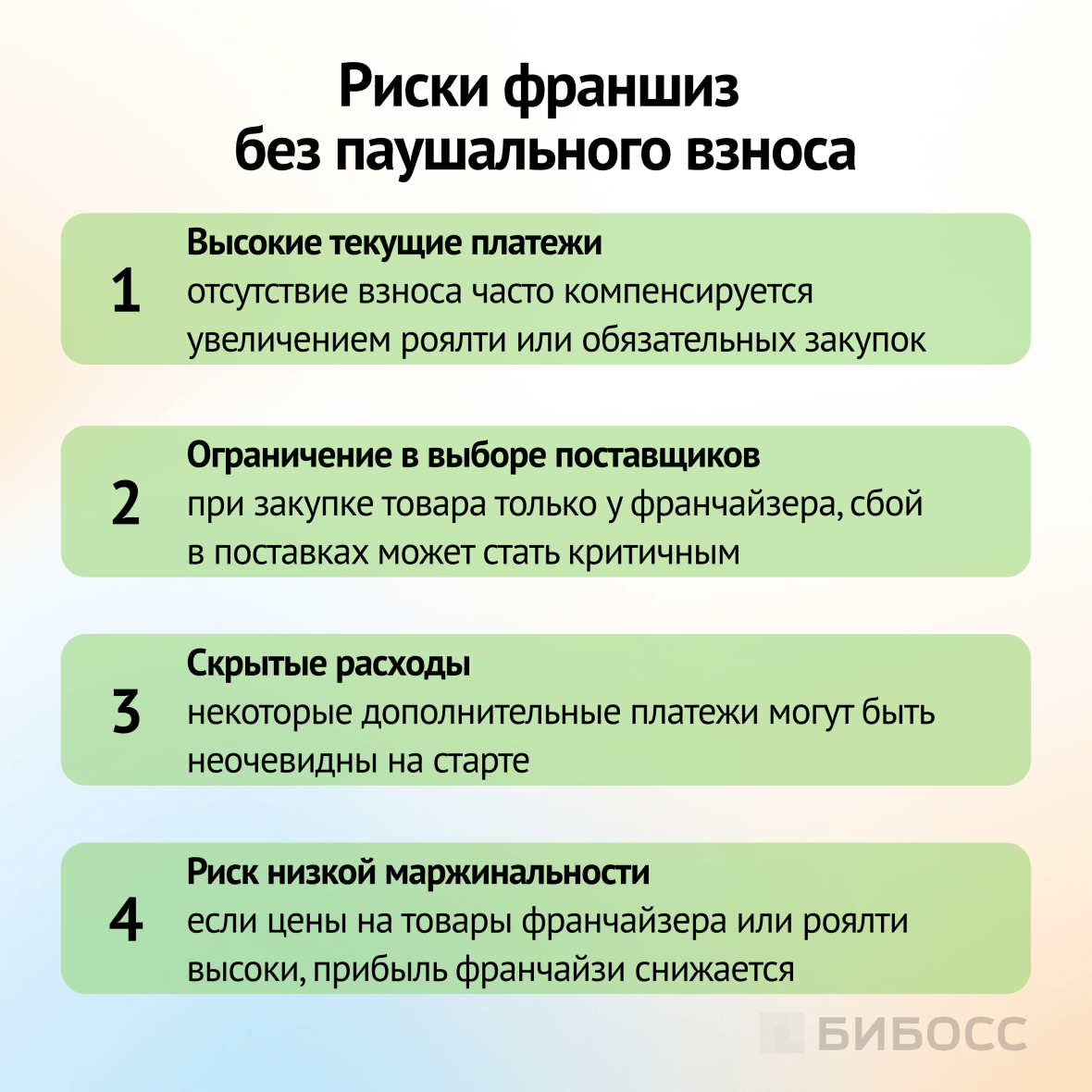 Риски франшиз без паушального взноса

1 Высокие текущие платежи
отсутствие взноса часто компенсируется увеличением роялти или обязательных закупок

2 Ограничение в выборе поставщиков
при закупке товара только у франчайзера, сбой в поставках может стать критичным

3 Скрытые расходы
некоторые дополнительные платежи могут быть неочевидны на старте

4 Риск низкой маржинальности
если цены на товары франчайзера или роялти высоки, прибыль франчайзи снижается

БИБОСС